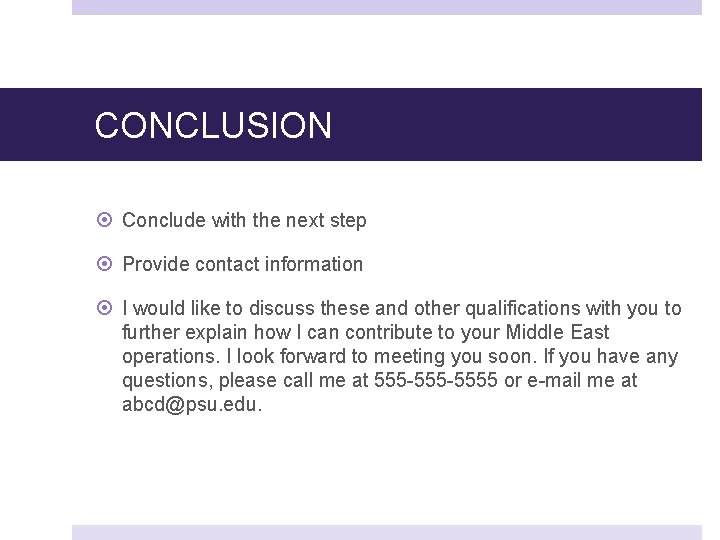 CONCLUSION

• Conclude with the next step

• Provide contact information

• I would like to discuss these and other qualifications with you to further explain how I can contribute to your Middle East operations. I look forward to meeting you soon. If you have any questions, please call me at 555-555-5555 or e-mail me at abcd@psu.edu.